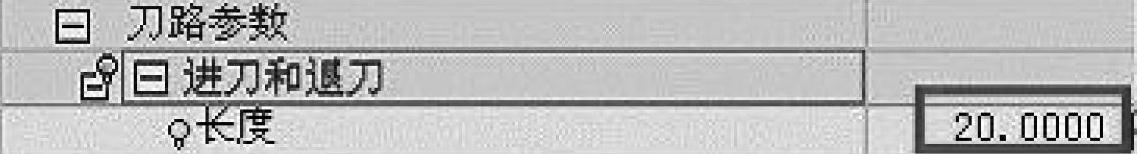 刀路参数
进刀和退刀
长度 20.0000